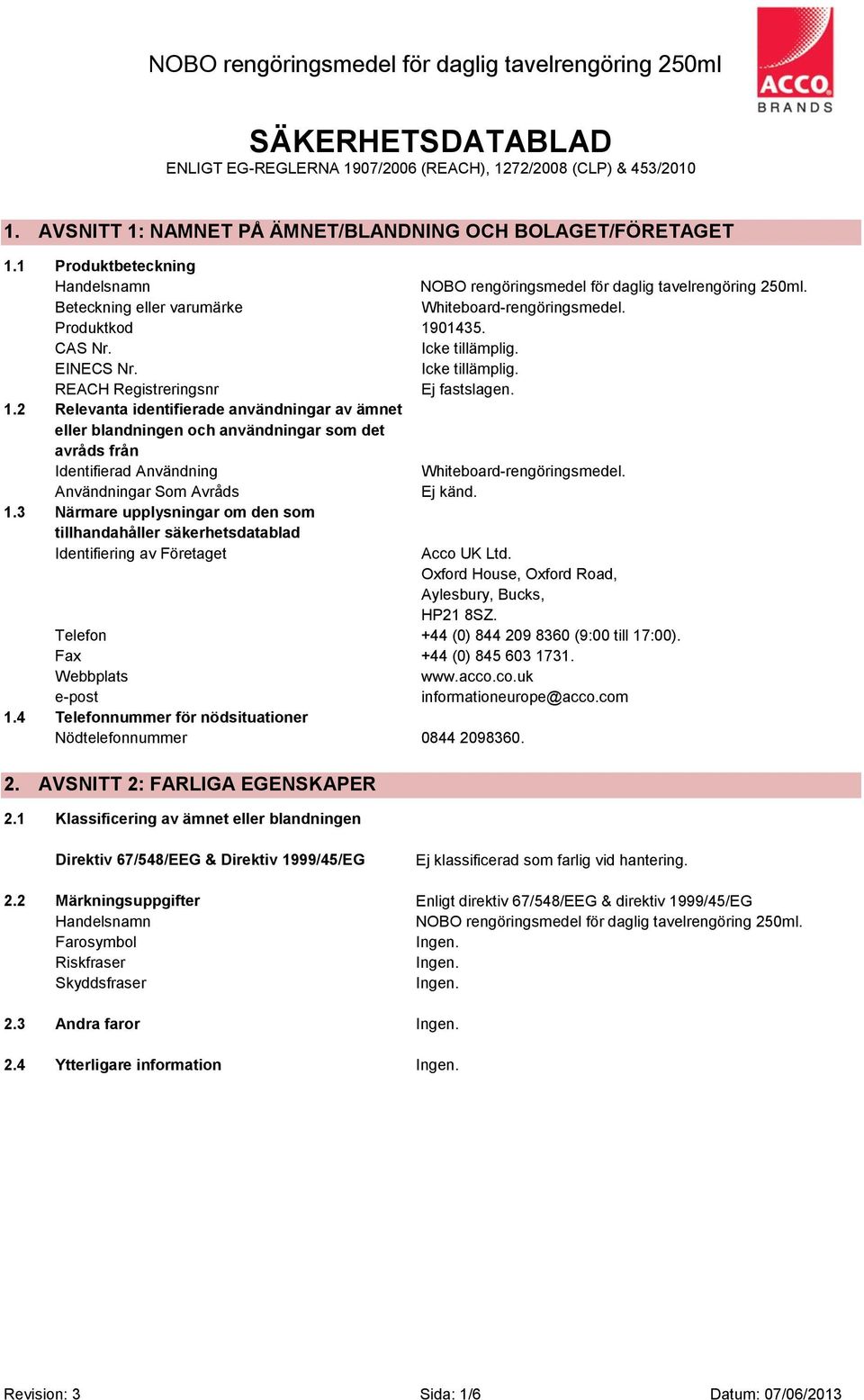 NOBO rengöringsmedel för daglig tavelrengöring 250ml

ACCO
BRANDS

SÄKERHETSDATABLAD
ENLIGT EG-REGLERNA 1907/2006 (REACH), 1272/2008 (CLP) & 453/2010

1. AVSNITT 1: NAMNET PÅ ÄMNET/BLANDNING OCH BOLAGET/FÖRETAGET

1.1 Produktbeteckning
Handelsnamn NOBO rengöringsmedel för daglig tavelrengöring 250ml.
Beteckning eller varumärke Whiteboard-rengöringsmedel.
Produktkod 1901435.
CAS Nr. Icke tillämplig.
EINECS Nr. Icke tillämplig.
REACH Registreringsnr Ej fastslagen.

1.2 Relevanta identifierade användningar av ämnet eller blandningen och användningar som det avråds från
Identifierad Användning Whiteboard-rengöringsmedel.
Användningar Som Avråds Ej känd.

1.3 Närmare upplysningar om den som tillhandahåller säkerhetsdatablad
Identifiering av Företaget Acco UK Ltd.
Oxford House, Oxford Road,
Aylesbury, Bucks,
HP21 8SZ.
Telefon +44 (0) 844 209 8360 (9:00 till 17:00).
Fax +44 (0) 845 603 1731.
Webbplats www.acco.co.uk
e-post informationeurope@acco.com

1.4 Telefonnummer för nödsituationer
Nödtelefonnummer 0844 2098360.

2. AVSNITT 2: FARLIGA EGENSKAPER

2.1 Klassificering av ämnet eller blandningen

Direktiv 67/548/EEG & Direktiv 1999/45/EG Ej klassificerad som farlig vid hantering.

2.2 Märkningsuppgifter Enligt direktiv 67/548/EEG & direktiv 1999/45/EG
Handelsnamn NOBO rengöringsmedel för daglig tavelrengöring 250ml.
Farosymbol Ingen.
Riskfraser Ingen.
Skyddsfraser Ingen.

2.3 Andra faror Ingen.

2.4 Ytterligare information Ingen.

Revision: 3 Sida: 1/6 Datum: 07/06/2013